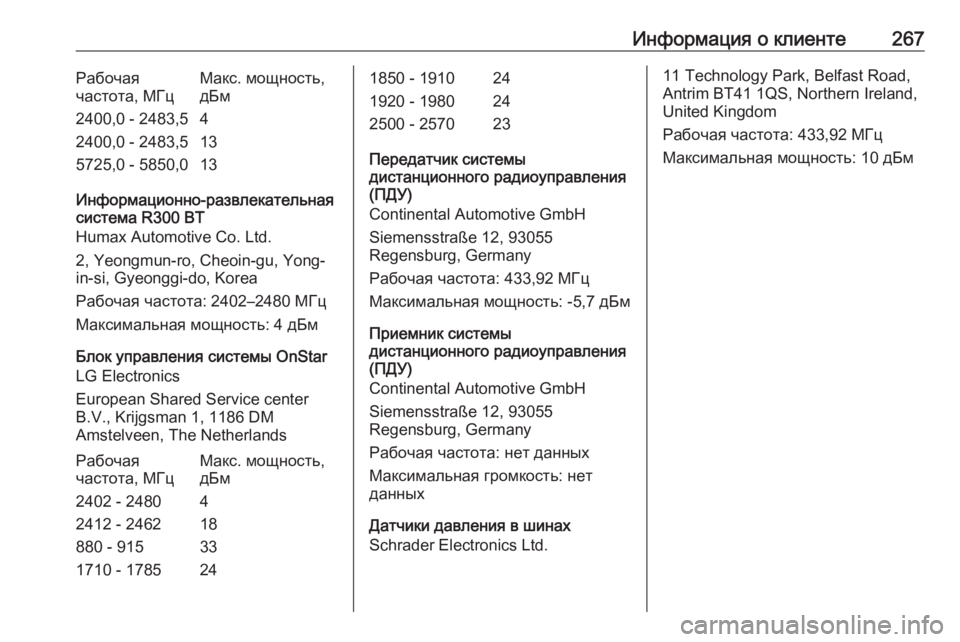 Информация о клиенте 267

| Рабочая частота, МГц | Макс. мощность, дБм |
|---|---|
| 2400,0 - 2483,5 | 4 |
| 2400,0 - 2483,5 | 13 |
| 5725,0 - 5850,0 | 13 |

Информационно-развлекательная система R300 BT
Humax Automotive Co. Ltd.

2, Yeongmun-ro, Cheoin-gu, Yong-in-si, Gyeonggi-do, Korea

Рабочая частота: 2402–2480 МГц

Максимальная мощность: 4 дБм

Блок управления системы OnStar
LG Electronics

European Shared Service center B.V., Krijgsman 1, 1186 DM Amstelveen, The Netherlands

| Рабочая частота, МГц | Макс. мощность, дБм |
|---|---|
| 2402 - 2480 | 4 |
| 2412 - 2462 | 18 |
| 880 - 915 | 33 |
| 1710 - 1785 | 24 |
| 1850 - 1910 | 24 |
| 1920 - 1980 | 24 |
| 2500 - 2570 | 23 |

Передатчик системы дистанционного радиоуправления (ПДУ)
Continental Automotive GmbH

Siemensstraße 12, 93055 Regensburg, Germany

Рабочая частота: 433,92 МГц

Максимальная мощность: -5,7 дБм

Приемник системы дистанционного радиоуправления (ПДУ)
Continental Automotive GmbH

Siemensstraße 12, 93055 Regensburg, Germany

Рабочая частота: нет данных

Максимальная громкость: нет данных

Датчики давления в шинах
Schrader Electronics Ltd.

11 Technology Park, Belfast Road, Antrim BT41 1QS, Northern Ireland, United Kingdom

Рабочая частота: 433,92 МГц

Максимальная мощность: 10 дБм

carmanualsonline.info